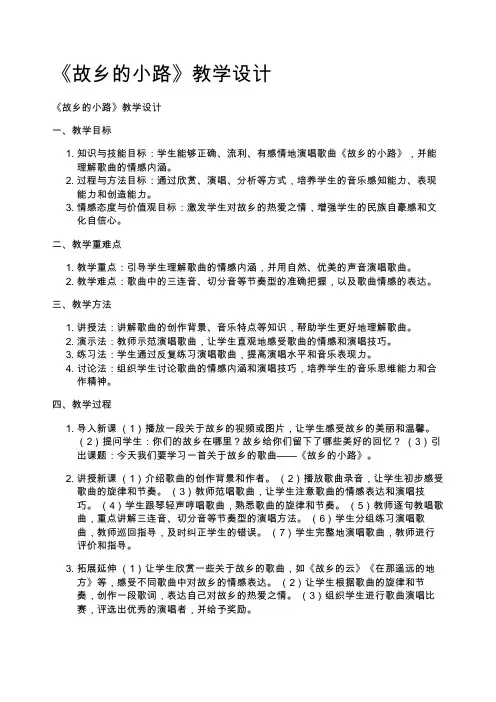 《故乡的小路》教学设计

《故乡的小路》教学设计

一、教学目标

1. 知识与技能目标：学生能够正确、流利、有感情地演唱歌曲《故乡的小路》，并能理解歌曲的情感内涵。
2. 过程与方法目标：通过欣赏、演唱、分析等方式，培养学生的音乐感知能力、表现能力和创造能力。
3. 情感态度与价值观目标：激发学生对故乡的热爱之情，增强学生的民族自豪感和文化自信心。

二、教学重难点

1. 教学重点：引导学生理解歌曲的情感内涵，并用自然、优美的声音演唱歌曲。
2. 教学难点：歌曲中的三连音、切分音等节奏型的准确把握，以及歌曲情感的表达。

三、教学方法

1. 讲授法：讲解歌曲的创作背景、音乐特点等知识，帮助学生更好地理解歌曲。
2. 演示法：教师示范演唱歌曲，让学生直观地感受歌曲的情感和演唱技巧。
3. 练习法：学生通过反复练习演唱歌曲，提高演唱水平和音乐表现力。
4. 讨论法：组织学生讨论歌曲的情感内涵和演唱技巧，培养学生的音乐思维能力和合作精神。

四、教学过程

1. 导入新课（1）播放一段关于故乡的视频或图片，让学生感受故乡的美丽和温馨。（2）提问学生：你们的故乡在哪里？故乡给你们留下了哪些美好的回忆？（3）引出课题：今天我们要学习一首关于故乡的歌曲——《故乡的小路》。

2. 讲授新课（1）介绍歌曲的创作背景和作者。（2）播放歌曲录音，让学生初步感受歌曲的旋律和节奏。（3）教师范唱歌曲，让学生注意歌曲的情感表达和演唱技巧。（4）学生跟琴轻声哼唱歌曲，熟悉歌曲的旋律和节奏。（5）教师逐句教唱歌曲，重点讲解三连音、切分音等节奏型的演唱方法。（6）学生分组练习演唱歌曲，教师巡回指导，及时纠正学生的错误。（7）学生完整地演唱歌曲，教师进行评价和指导。

3. 拓展延伸（1）让学生欣赏一些关于故乡的歌曲，如《故乡的云》《在那遥远的地方》等，感受不同歌曲中对故乡的情感表达。（2）让学生根据歌曲的旋律和节奏，创作一段歌词，表达自己对故乡的热爱之情。（3）组织学生进行歌曲演唱比赛，评选出优秀的演唱者，并给予奖励。